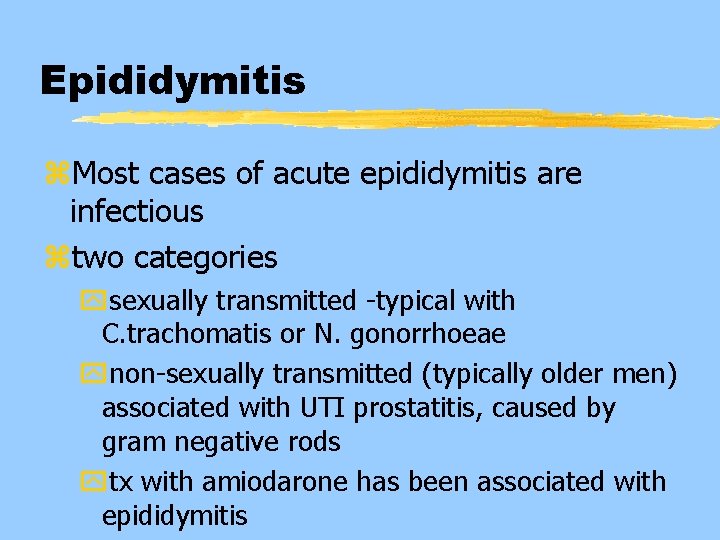 Epididymitis

Most cases of acute epididymitis are infectious

two categories

sexually transmitted -typical with C.trachomatis or N. gonorrhoeae

non-sexually transmitted (typically older men) associated with UTI prostatitis, caused by gram negative rods

tx with amiodarone has been associated with epididymitis